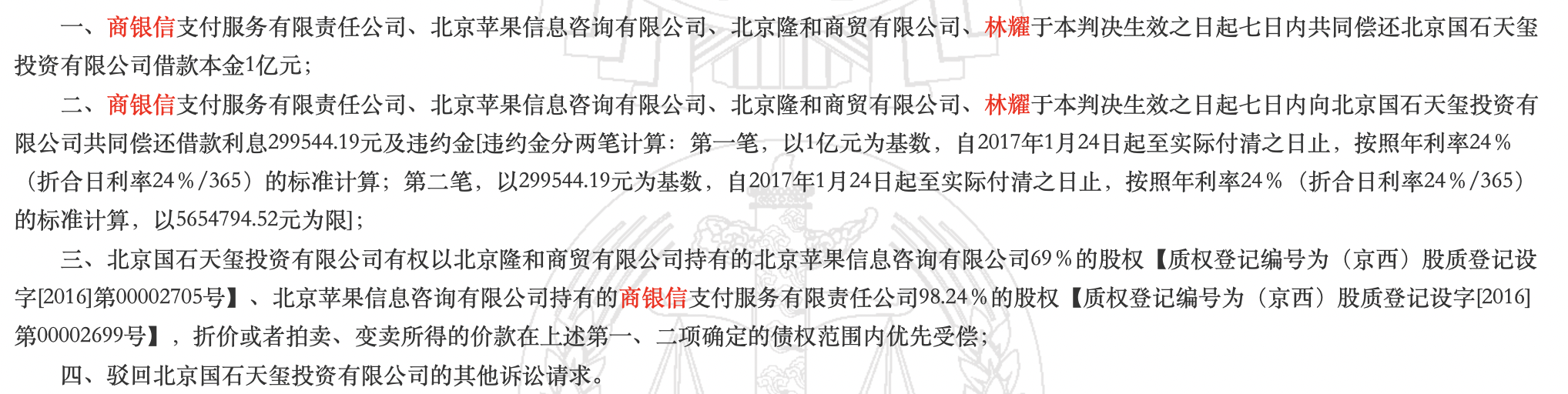 一、商银信支付服务有限责任公司、北京苹果信息咨询有限公司、北京隆和商贸有限公司、林耀于本判决生效之日起七日内共同偿还北京国石天玺投资有限公司借款本金1亿元；

二、商银信支付服务有限责任公司、北京苹果信息咨询有限公司、北京隆和商贸有限公司、林耀于本判决生效之日起七日内向北京国石天玺投资有限公司共同偿还借款利息299544.19元及违约金[违约金分两笔计算：第一笔，以1亿元为基数，自2017年1月24日起至实际付清之日止，按照年利率24%（折合日利率24%/365）的标准计算；第二笔，以299544.19元为基数，自2017年1月24日起至实际付清之日止，按照年利率24%（折合日利率24%/365）的标准计算，以5654794.52元为限]；

三、北京国石天玺投资有限公司有权以北京隆和商贸有限公司持有的北京苹果信息咨询有限公司69%的股权【质权登记编号为（京西）股质登记设字[2016]第00002705号】、北京苹果信息咨询有限公司持有的商银信支付服务有限责任公司98.24%的股权【质权登记编号为（京西）股质登记设字[2016]第00002699号】，折价或者拍卖、变卖所得的价款在上述第一、二项确定的债权范围内优先受偿；

四、驳回北京国石天玺投资有限公司的其他诉讼请求。